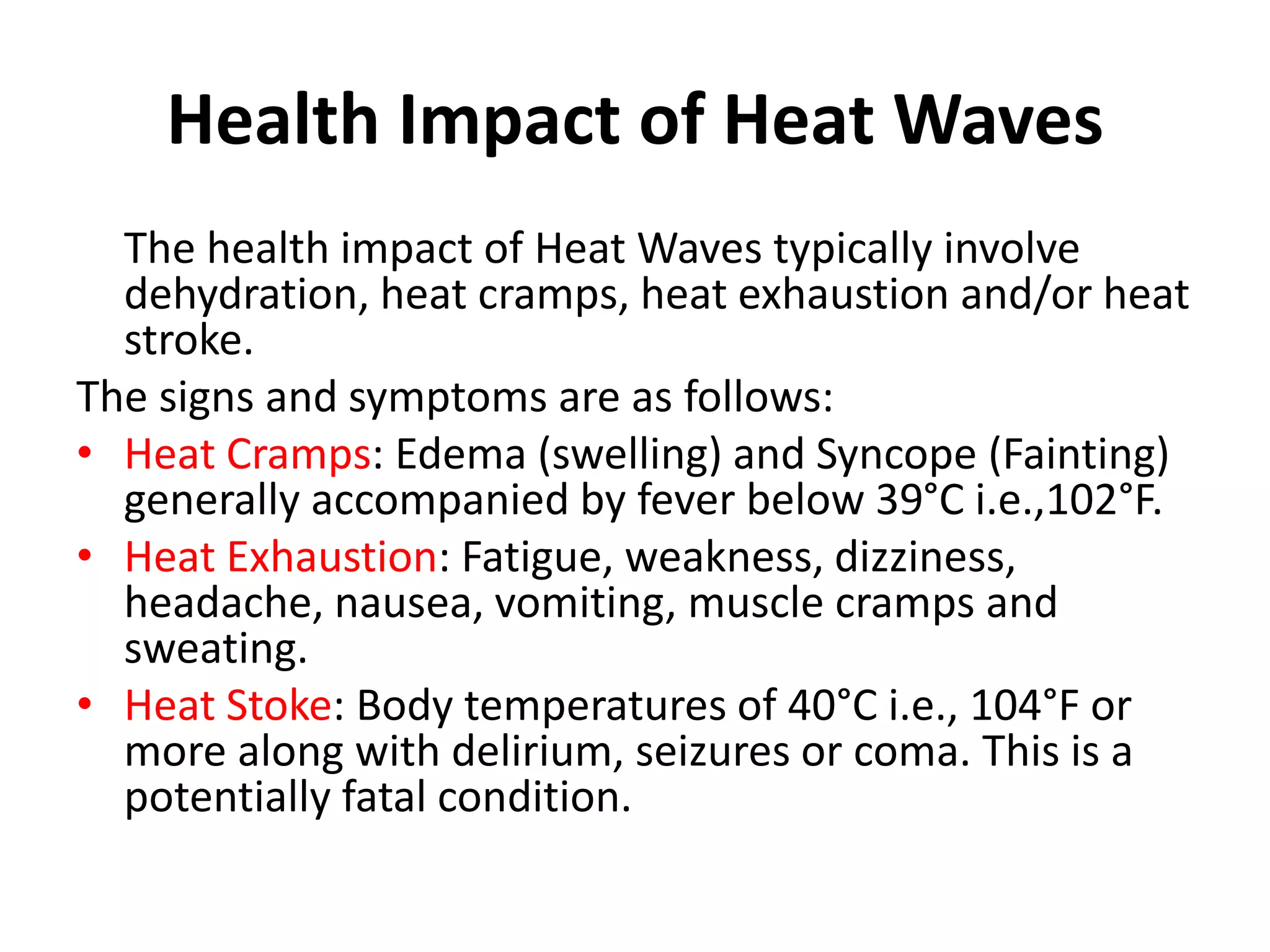 Health Impact of Heat Waves

The health impact of Heat Waves typically involve dehydration, heat cramps, heat exhaustion and/or heat stroke.

The signs and symptoms are as follows:

• Heat Cramps: Edema (swelling) and Syncope (Fainting) generally accompanied by fever below 39°C i.e.,102°F.
• Heat Exhaustion: Fatigue, weakness, dizziness, headache, nausea, vomiting, muscle cramps and sweating.
• Heat Stoke: Body temperatures of 40°C i.e., 104°F or more along with delirium, seizures or coma. This is a potentially fatal condition.